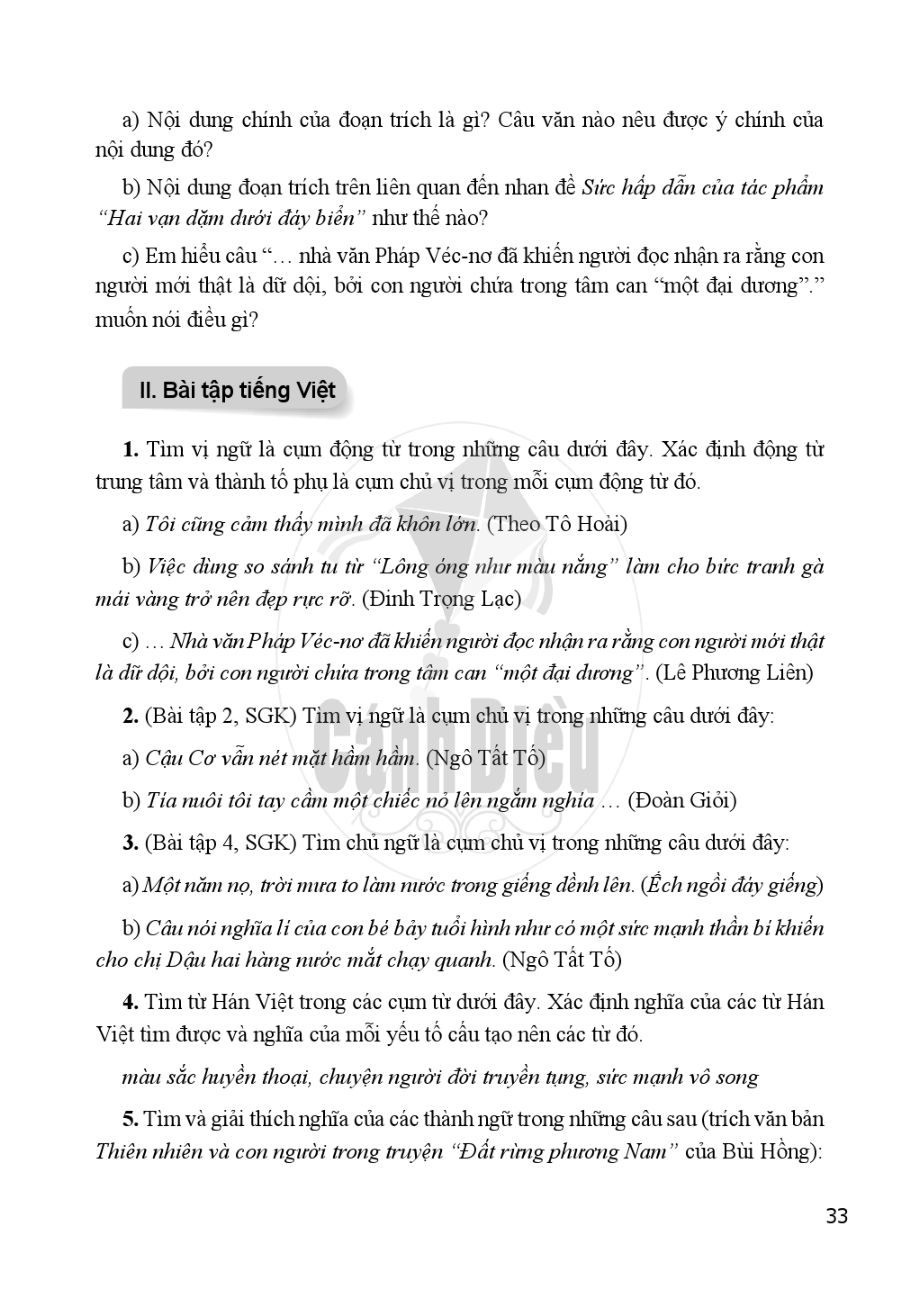 a) Nội dung chính của đoạn trích là gì? Câu văn nào nêu được ý chính của nội dung đó?

b) Nội dung đoạn trích trên liên quan đến nhan đề Sức hấp dẫn của tác phẩm "Hai vạn dặm dưới đáy biển" như thế nào?

c) Em hiểu câu "… nhà văn Pháp Véc-nơ đã khiến người đọc nhận ra rằng con người mới thật là dữ dội, bởi con người chứa trong tâm can "một đại dương"." muốn nói điều gì?

II. Bài tập tiếng Việt

1. Tìm vị ngữ là cụm động từ trong những câu dưới đây. Xác định động từ trung tâm và thành tố phụ là cụm chủ vị trong mỗi cụm động từ đó.

a) Tôi cũng cảm thấy mình đã khôn lớn. (Theo Tô Hoài)

b) Việc dùng so sánh tu từ "Lông óng như màu nắng" làm cho bức tranh gà mái vàng trở nên đẹp rực rỡ. (Đinh Trọng Lạc)

c) … Nhà văn Pháp Véc-nơ đã khiến người đọc nhận ra rằng con người mới thật là dữ dội, bởi con người chứa trong tâm can "một đại dương". (Lê Phương Liên)

2. (Bài tập 2, SGK) Tìm vị ngữ là cụm chủ vị trong những câu dưới đây:

a) Cậu Cơ vẫn nét mặt hầm hầm. (Ngô Tất Tố)

b) Tía nuôi tôi tay cầm một chiếc nỏ lên ngắm nghía … (Đoàn Giỏi)

3. (Bài tập 4, SGK) Tìm chủ ngữ là cụm chủ vị trong những câu dưới đây:

a) Một năm nọ, trời mưa to làm nước trong giếng dềnh lên. (Ếch ngồi đáy giếng)

b) Câu nói nghĩa lí của con bé bảy tuổi hình như có một sức mạnh thần bí khiến cho chị Dậu hai hàng nước mắt chạy quanh. (Ngô Tất Tố)

4. Tìm từ Hán Việt trong các cụm từ dưới đây. Xác định nghĩa của các từ Hán Việt tìm được và nghĩa của mỗi yếu tố cấu tạo nên các từ đó.

màu sắc huyền thoại, chuyện người đời truyền tụng, sức mạnh vô song

5. Tìm và giải thích nghĩa của các thành ngữ trong những câu sau (trích văn bản Thiên nhiên và con người trong truyện "Đất rừng phương Nam" của Bùi Hồng):

33

Cánh Diều